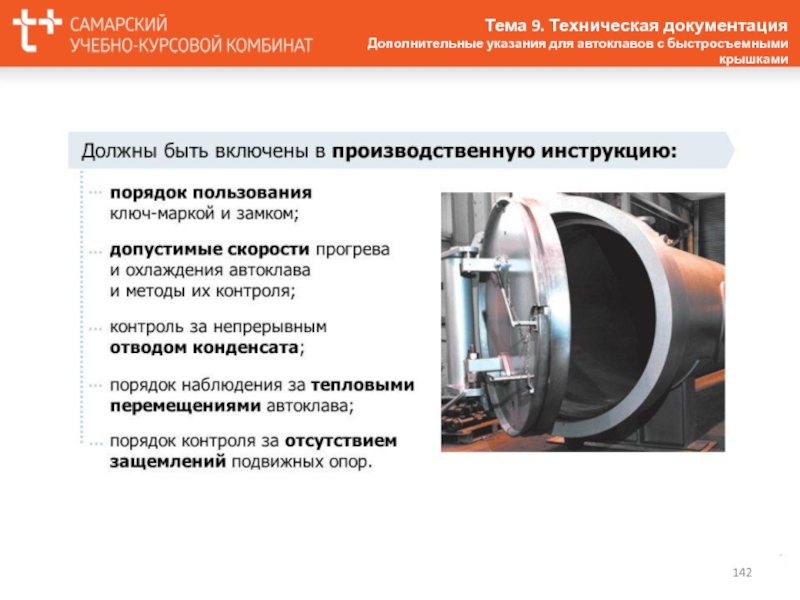 САМАРСКИЙ
УЧЕБНО-КУРСОВОЙ КОМБИНАТ

Тема 9. Техническая документация
Дополнительные указания для автоклавов с быстросъемными крышками

Должны быть включены в производственную инструкцию:

порядок пользования ключ-маркой и замком;

допустимые скорости прогрева и охлаждения автоклава и методы их контроля;

контроль за непрерывным отводом конденсата;

порядок наблюдения за тепловыми перемещениями автоклава;

порядок контроля за отсутствием защемлений подвижных опор.

142